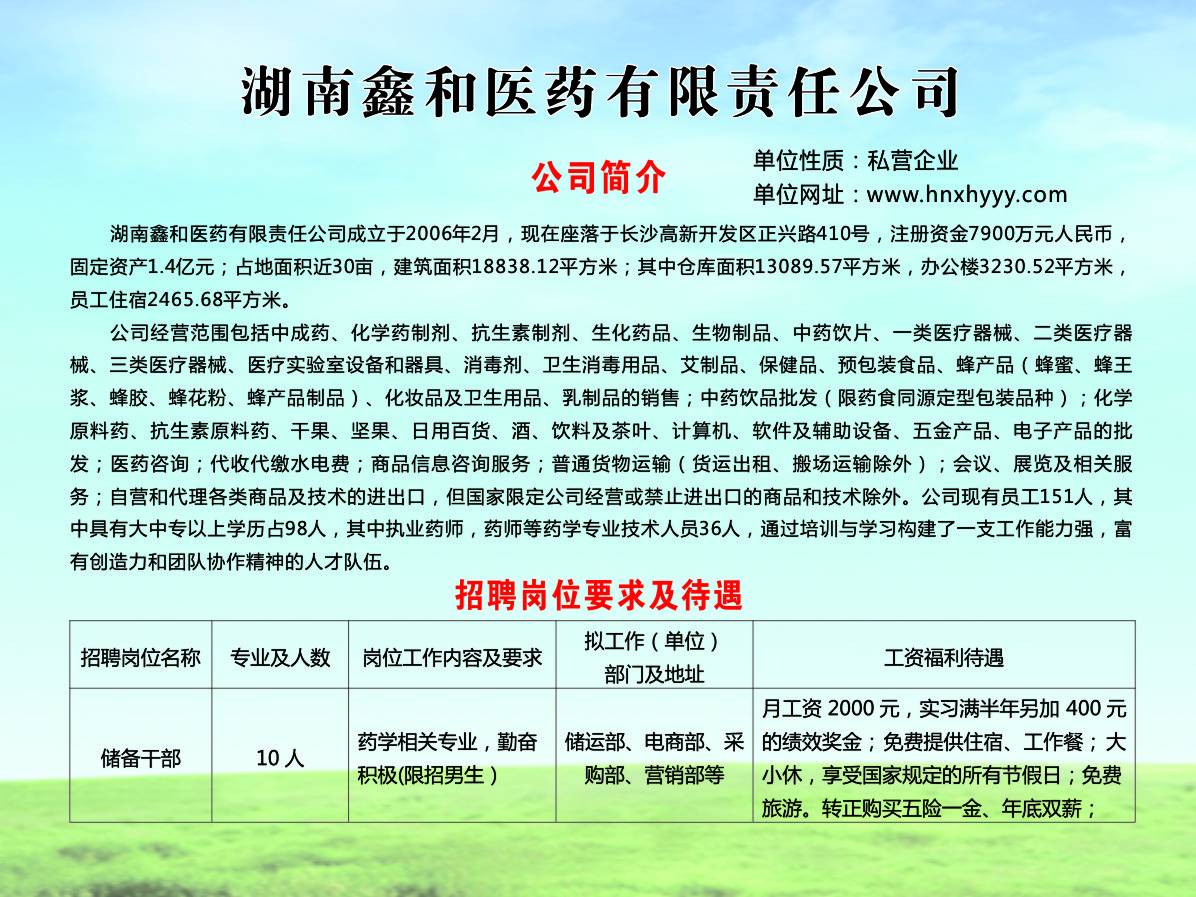 湖南鑫和医药有限责任公司

公司简介

单位性质：私营企业
单位网址：www.hnxhyyy.com

湖南鑫和医药有限责任公司成立于2006年2月，现在座落于长沙高新开发区正兴路410号，注册资金7900万元人民币，固定资产1.4亿元；占地面积近30亩，建筑面积18838.12平方米；其中仓库面积13089.57平方米，办公楼3230.52平方米，员工住宿2465.68平方米。

公司经营范围包括中成药、化学药制剂、抗生素制剂、生化药品、生物制品、中药饮片、一类医疗器械、二类医疗器械、三类医疗器械、医疗实验室设备和器具、消毒剂、卫生消毒用品、艾制品、保健品、预包装食品、蜂产品（蜂蜜、蜂王浆、蜂胶、蜂花粉、蜂产品制品）、化妆品及卫生用品、乳制品的销售；中药饮品批发（限药食同源定型包装品种）；化学原料药、抗生素原料药、干果、坚果、日用百货、酒、饮料及茶叶、计算机、软件及辅助设备、五金产品、电子产品的批发；医药咨询；代收代缴水电费；商品信息咨询服务；普通货物运输（货运出租、搬场运输除外）；会议、展览及相关服务；自营和代理各类商品及技术的进出口，但国家限定公司经营或禁止进出口的商品和技术除外。公司现有员工151人，其中具有大中专以上学历占98人，其中执业药师，药师等药学专业技术人员36人，通过培训与学习构建了一支工作能力强，富有创造力和团队协作精神的人才队伍。

招聘岗位要求及待遇

| 招聘岗位名称 | 专业及人数 | 岗位工作内容及要求 | 拟工作（单位）部门及地址 | 工资福利待遇 |
|---|---|---|---|---|
| 储备干部 | 10人 | 药学相关专业，勤奋积极(限招男生） | 储运部、电商部、采购部、营销部等 | 月工资 2000 元，实习满半年另加 400 元的绩效奖金；免费提供住宿、工作餐；大小休，享受国家规定的所有节假日；免费旅游。转正购买五险一金、年底双薪； |